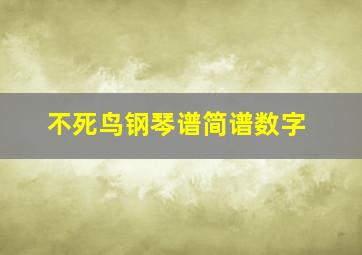 不死鸟钢琴谱简谱数字